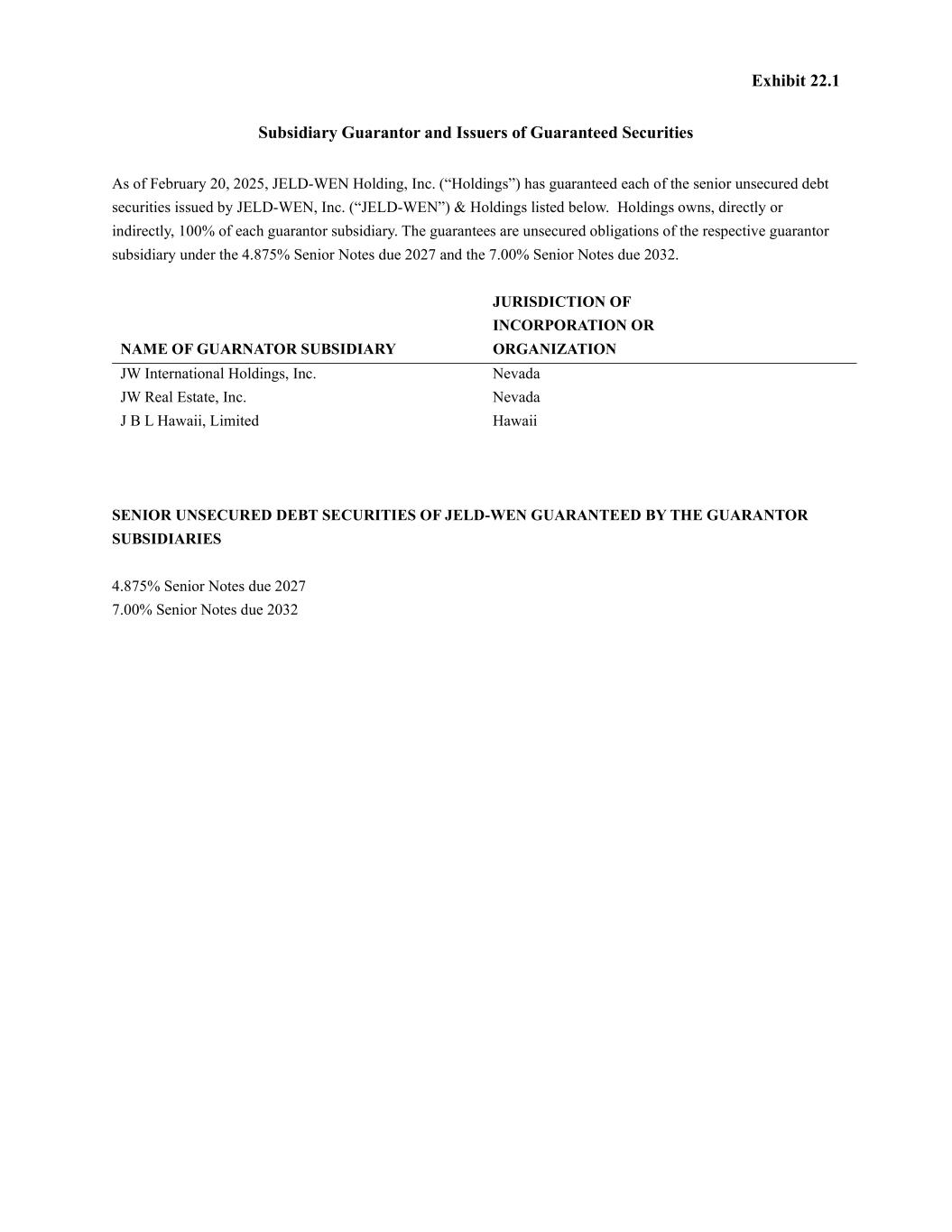 Exhibit 22.1

Subsidiary Guarantor and Issuers of Guaranteed Securities

As of February 20, 2025, JELD-WEN Holding, Inc. (“Holdings”) has guaranteed each of the senior unsecured debt securities issued by JELD-WEN, Inc. (“JELD-WEN”) & Holdings listed below. Holdings owns, directly or indirectly, 100% of each guarantor subsidiary. The guarantees are unsecured obligations of the respective guarantor subsidiary under the 4.875% Senior Notes due 2027 and the 7.00% Senior Notes due 2032.

| NAME OF GUARNATOR SUBSIDIARY | JURISDICTION OF INCORPORATION OR ORGANIZATION |
|---|---|
| JW International Holdings, Inc. | Nevada |
| JW Real Estate, Inc. | Nevada |
| J B L Hawaii, Limited | Hawaii |

SENIOR UNSECURED DEBT SECURITIES OF JELD-WEN GUARANTEED BY THE GUARANTOR SUBSIDIARIES

4.875% Senior Notes due 2027
7.00% Senior Notes due 2032